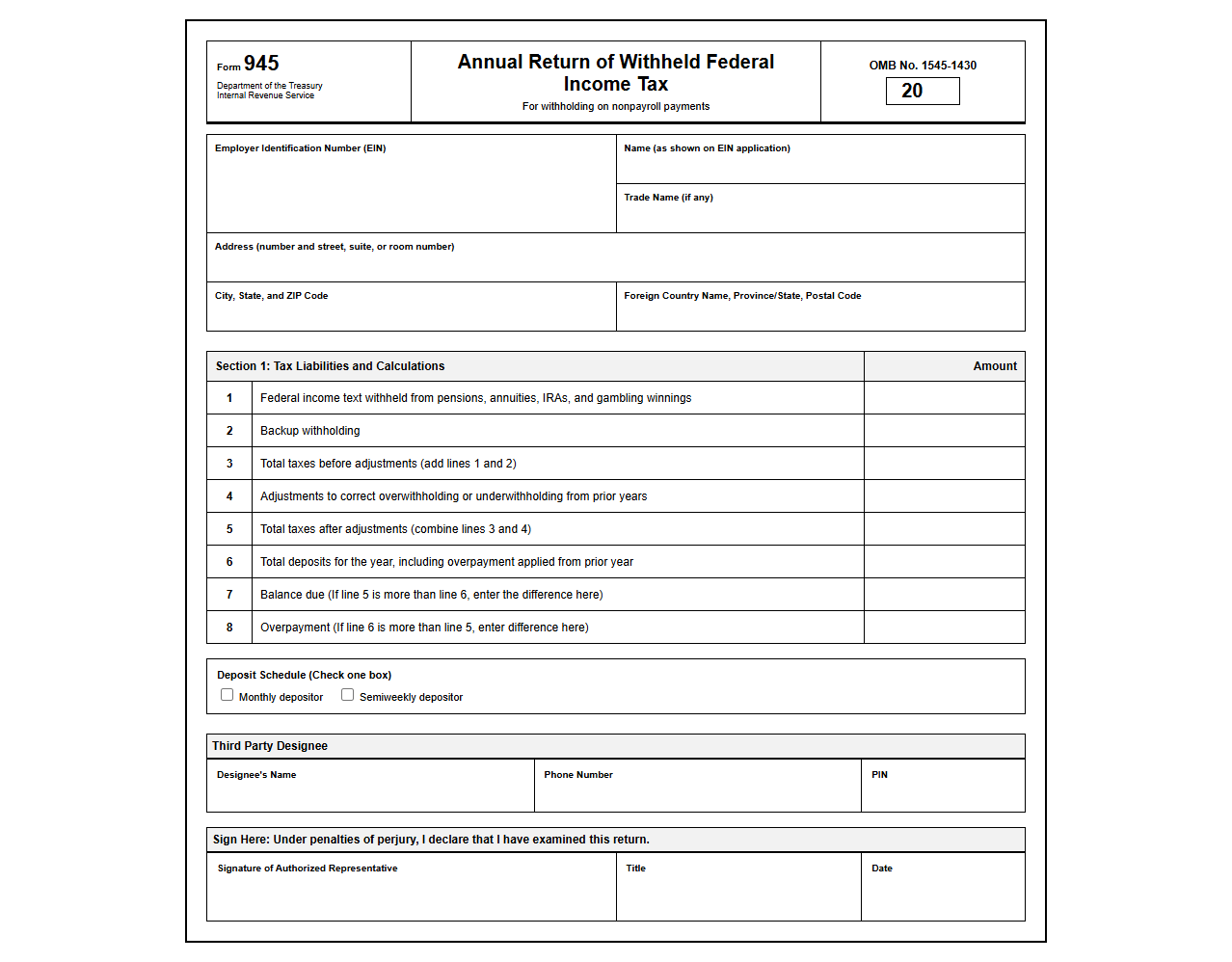 Form 945
Department of the Treasury
Internal Revenue Service

Annual Return of Withheld Federal Income Tax
For withholding on nonpayroll payments

OMB No. 1545-1430
20

Employer Identification Number (EIN)

Name (as shown on EIN application)

Trade Name (if any)

Address (number and street, suite, or room number)

City, State, and ZIP Code

Foreign Country Name, Province/State, Postal Code

| Section 1: Tax Liabilities and Calculations | | Amount |
|---|---|---|
| 1 | Federal income text withheld from pensions, annuities, IRAs, and gambling winnings | |
| 2 | Backup withholding | |
| 3 | Total taxes before adjustments (add lines 1 and 2) | |
| 4 | Adjustments to correct overwithholding or underwithholding from prior years | |
| 5 | Total taxes after adjustments (combine lines 3 and 4) | |
| 6 | Total deposits for the year, including overpayment applied from prior year | |
| 7 | Balance due (If line 5 is more than line 6, enter the difference here) | |
| 8 | Overpayment (If line 6 is more than line 5, enter difference here) | |

Deposit Schedule (Check one box)
☐ Monthly depositor ☐ Semiweekly depositor

Third Party Designee

Designee's Name
Phone Number
PIN

Sign Here: Under penalties of perjury, I declare that I have examined this return.

Signature of Authorized Representative
Title
Date